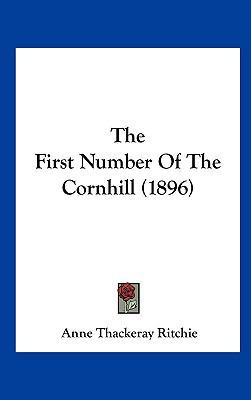 The
First Number Of The
Cornhill (1896)

Anne Thackeray Ritchie